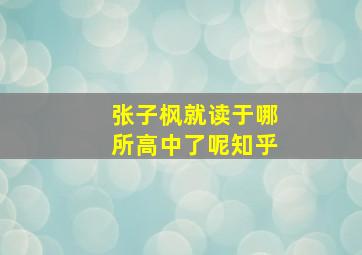 张子枫就读于哪所高中了呢知乎